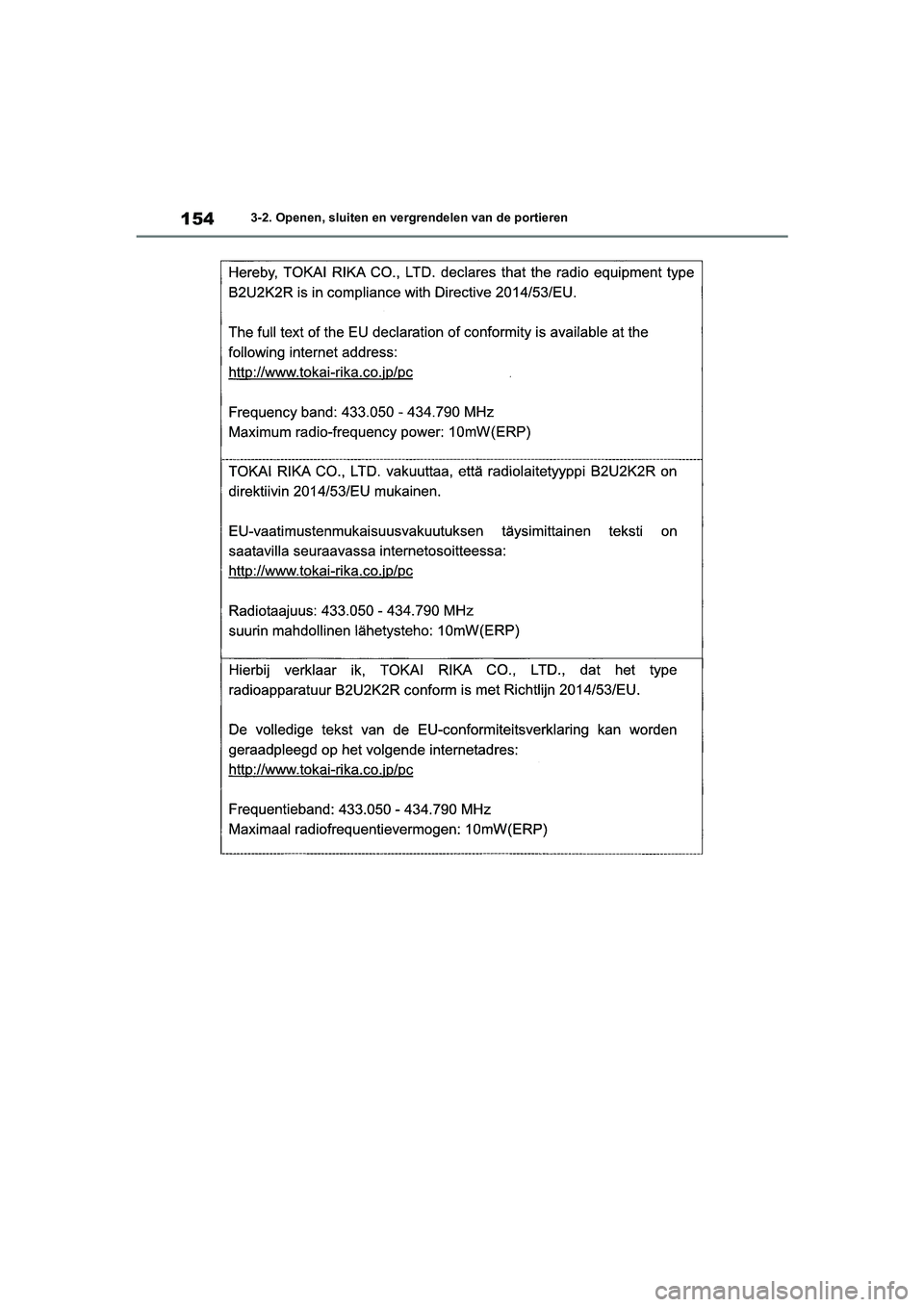 154
3-2. Openen, sluiten en vergrendelen van de portieren

Hereby, TOKAI RIKA CO., LTD. declares that the radio equipment type B2U2K2R is in compliance with Directive 2014/53/EU.

The full text of the EU declaration of conformity is available at the following internet address:
http://www.tokai-rika.co.jp/pc

Frequency band: 433.050 - 434.790 MHz
Maximum radio-frequency power: 10mW(ERP)

TOKAI RIKA CO., LTD. vakuuttaa, että radiolaitetyyppi B2U2K2R on direktiivin 2014/53/EU mukainen.

EU-vaatimustenmukaisuusvakuutuksen täysimittainen teksti on saatavilla seuraavassa internetosoitteessa:
http://www.tokai-rika.co.jp/pc

Radiotaajuus: 433.050 - 434.790 MHz
suurin mahdollinen lähetysteho: 10mW(ERP)

Hierbij verklaar ik, TOKAI RIKA CO., LTD., dat het type radioapparatuur B2U2K2R conform is met Richtlijn 2014/53/EU.

De volledige tekst van de EU-conformiteitsverklaring kan worden geraadpleegd op het volgende internetadres:
http://www.tokai-rika.co.jp/pc

Frequentieband: 433.050 - 434.790 MHz
Maximaal radiofrequentievermogen: 10mW(ERP)

carmanualsonline.info